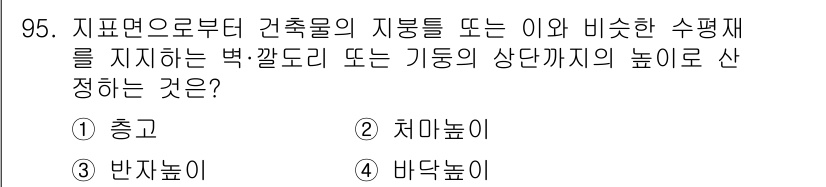 95. 지표면으로부터 건축물의 지붕틀 또는 이와 비슷한 수평재를 지지하는 벽·깔도리 또는 기둥의 상단까지의 높이로 산정하는 것은?

① 층고
② 처마높이
③ 반자높이
④ 바닥높이